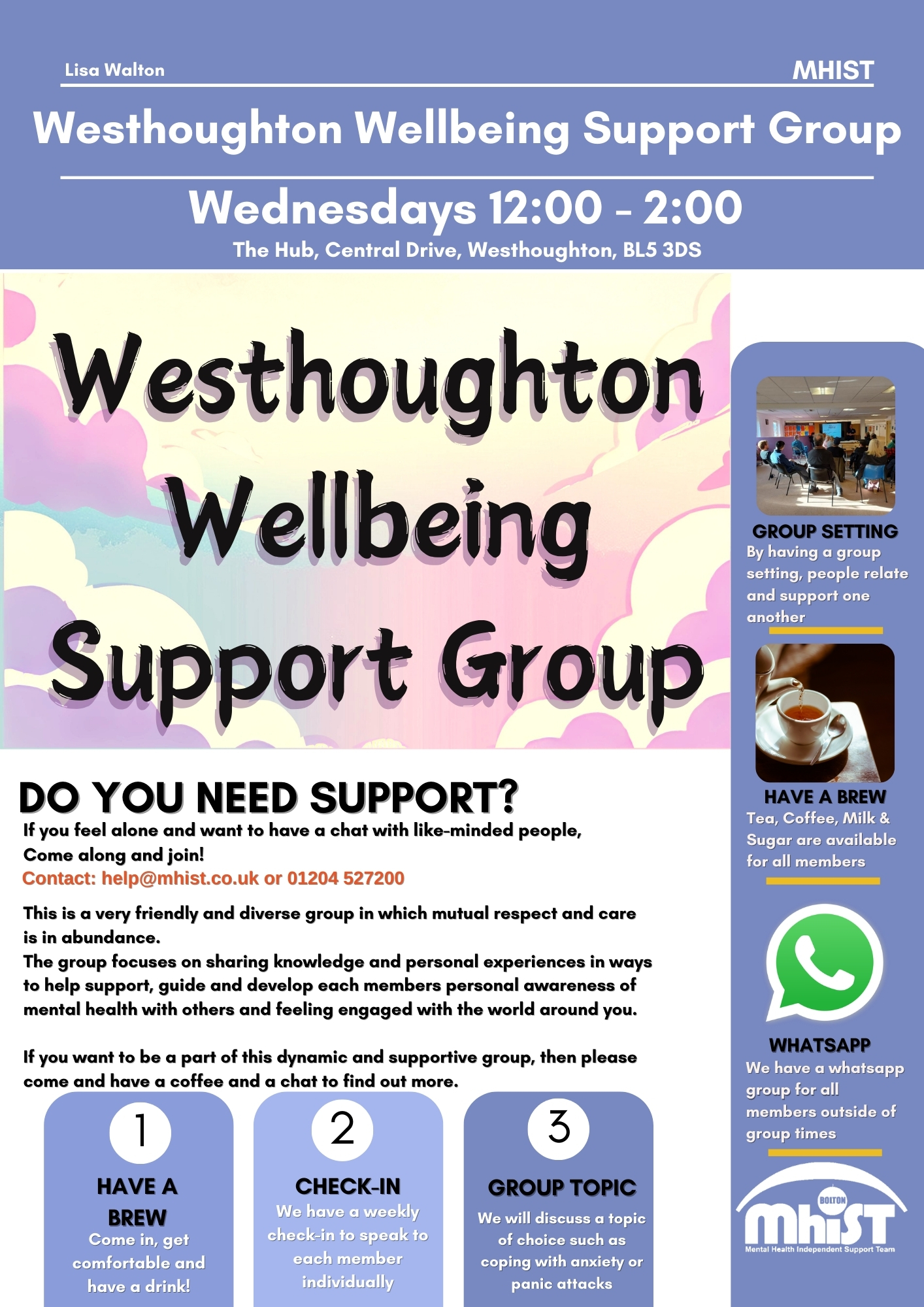 Lisa Walton

MHIST

Westhoughton Wellbeing Support Group

Wednesdays 12:00 - 2:00

The Hub, Central Drive, Westhoughton, BL5 3DS

Westhoughton Wellbeing Support Group

DO YOU NEED SUPPORT?

If you feel alone and want to have a chat with like-minded people, Come along and join!

Contact: help@mhist.co.uk or 01204 527200

This is a very friendly and diverse group in which mutual respect and care is in abundance.
The group focuses on sharing knowledge and personal experiences in ways to help support, guide and develop each members personal awareness of mental health with others and feeling engaged with the world around you.

If you want to be a part of this dynamic and supportive group, then please come and have a coffee and a chat to find out more.

1
HAVE A BREW
Come in, get comfortable and have a drink!

2
CHECK-IN
We have a weekly check-in to speak to each member individually

3
GROUP TOPIC
We will discuss a topic of choice such as coping with anxiety or panic attacks

GROUP SETTING
By having a group setting, people relate and support one another

HAVE A BREW
Tea, Coffee, Milk & Sugar are available for all members

WHATSAPP
We have a whatsapp group for all members outside of group times

BOLTON
mhiST
Mental Health Independent Support Team